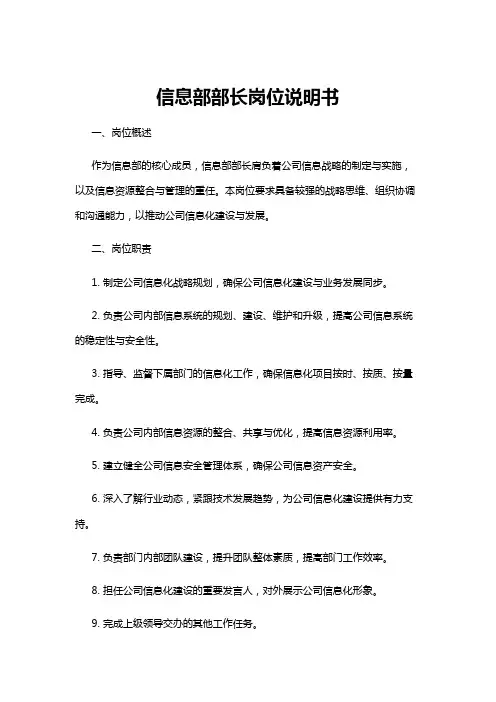 信息部部长岗位说明书

一、岗位概述

作为信息部的核心成员，信息部部长肩负着公司信息战略的制定与实施，以及信息资源整合与管理的重任。本岗位要求具备较强的战略思维、组织协调和沟通能力，以推动公司信息化建设与发展。

二、岗位职责

1. 制定公司信息化战略规划，确保公司信息化建设与业务发展同步。

2. 负责公司内部信息系统的规划、建设、维护和升级，提高公司信息系统的稳定性与安全性。

3. 指导、监督下属部门的信息化工作，确保信息化项目按时、按质、按量完成。

4. 负责公司内部信息资源的整合、共享与优化，提高信息资源利用率。

5. 建立健全公司信息安全管理体系，确保公司信息资产安全。

6. 深入了解行业动态，紧跟技术发展趋势，为公司信息化建设提供有力支持。

7. 负责部门内部团队建设，提升团队整体素质，提高部门工作效率。

8. 担任公司信息化建设的重要发言人，对外展示公司信息化形象。

9. 完成上级领导交办的其他工作任务。